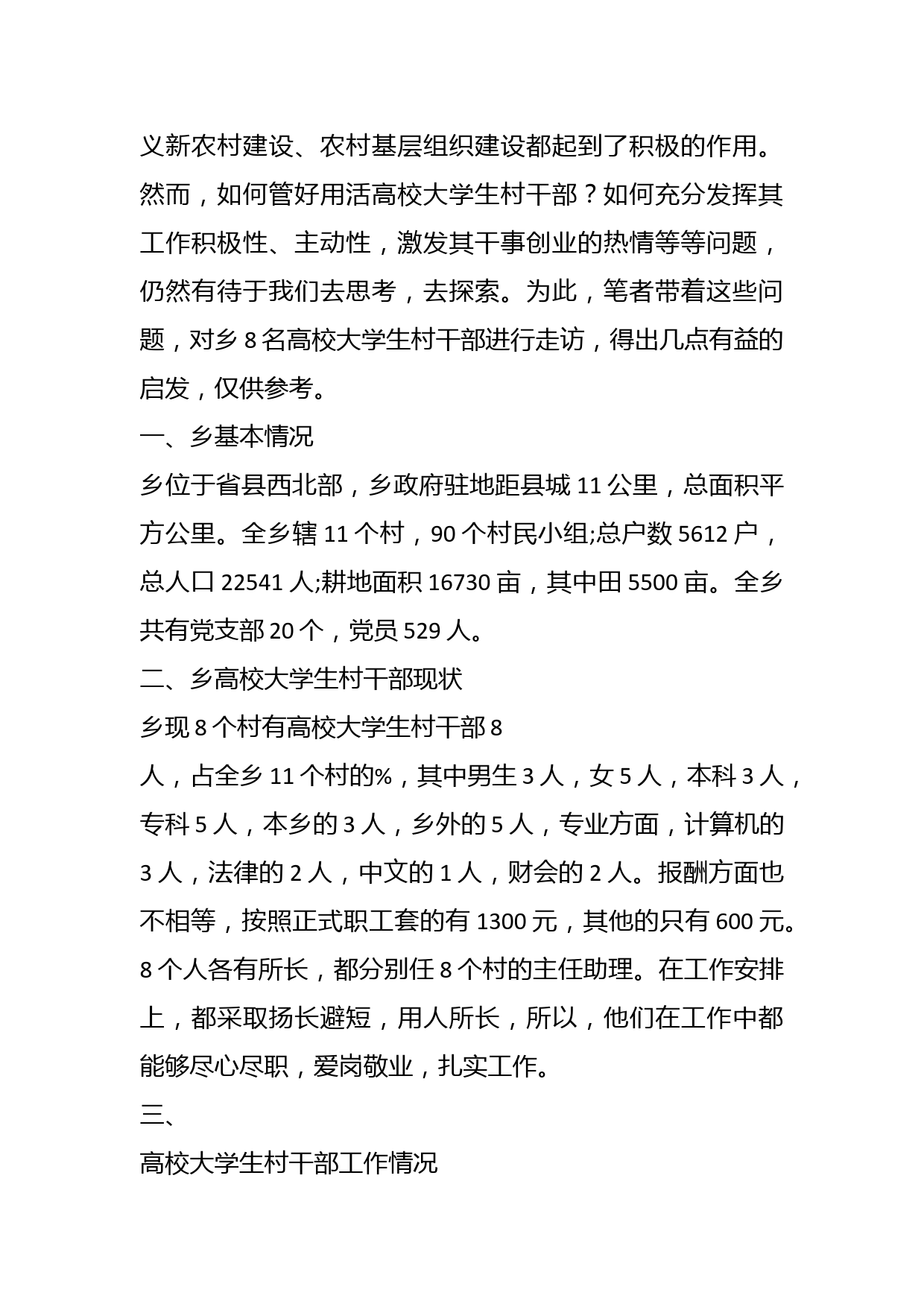 义新农村建设、农村基层组织建设都起到了积极的作用。然而，如何管好用活高校大学生村干部？如何充分发挥其工作积极性、主动性，激发其干事创业的热情等等问题，仍然有待于我们去思考，去探索。为此，笔者带着这些问题，对乡 8 名高校大学生村干部进行走访，得出几点有益的启发，仅供参考。

一、乡基本情况

乡位于省县西北部，乡政府驻地距县城 11 公里，总面积平方公里。全乡辖 11 个村，90 个村民小组;总户数 5612 户，总人口 22541 人;耕地面积 16730 亩，其中田 5500 亩。全乡共有党支部 20 个，党员 529 人。

二、乡高校大学生村干部现状

乡现 8 个村有高校大学生村干部 8

人，占全乡 11 个村的%，其中男生 3 人，女 5 人，本科 3 人，专科 5 人，本乡的 3 人，乡外的 5 人，专业方面，计算机的 3 人，法律的 2 人，中文的 1 人，财会的 2 人。报酬方面也不相等，按照正式职工套的有 1300 元，其他的只有 600 元。8 个人各有所长，都分别任 8 个村的主任助理。在工作安排上，都采取扬长避短，用人所长，所以，他们在工作中都能够尽心尽职，爱岗敬业，扎实工作。

三、

高校大学生村干部工作情况